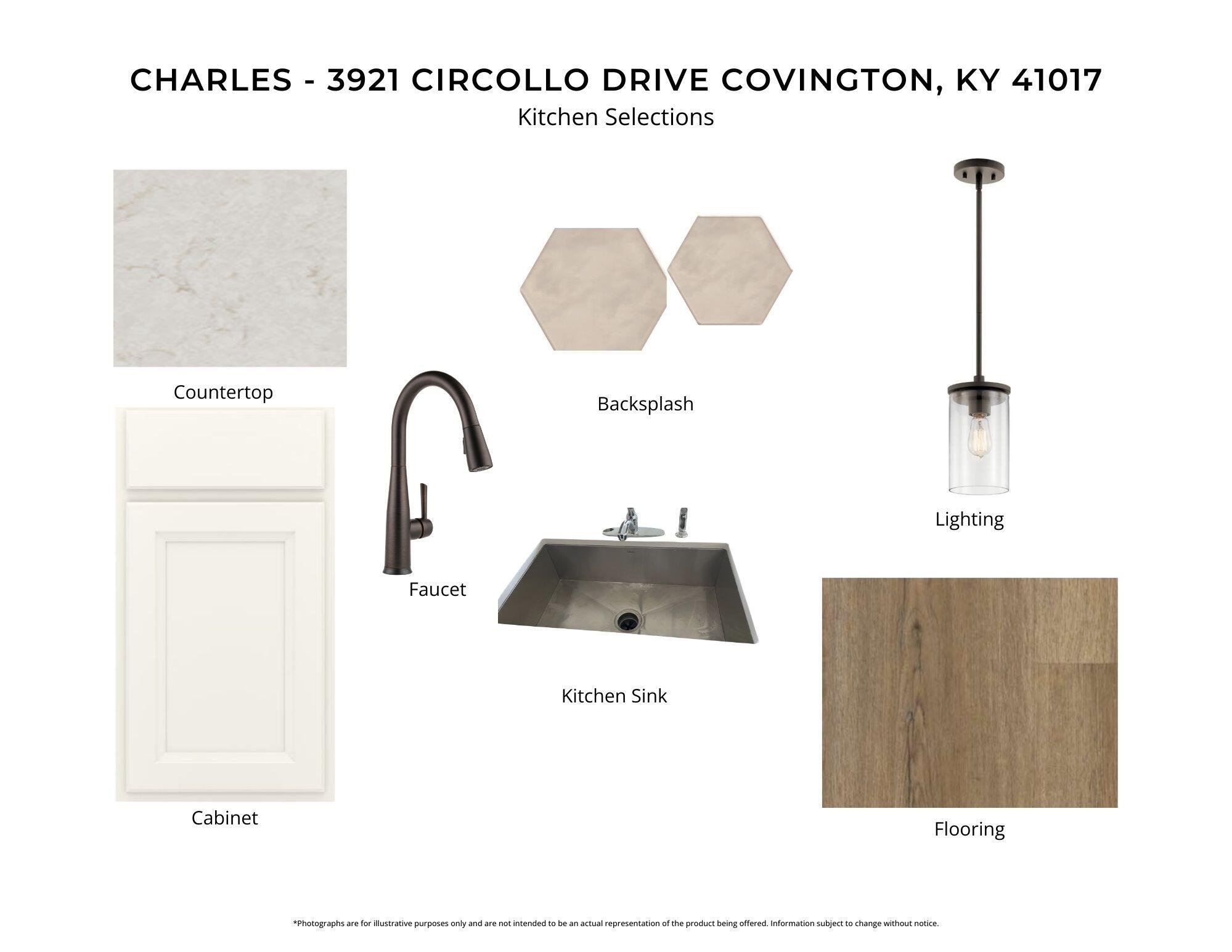 CHARLES - 3921 CIRCOLLO DRIVE COVINGTON, KY 41017
Kitchen Selections

Countertop

Backsplash

Lighting

Faucet

Kitchen Sink

Cabinet

Flooring

*Photographs are for illustrative purposes only and are not intended to be an actual representation of the product being offered. Information subject to change without notice.